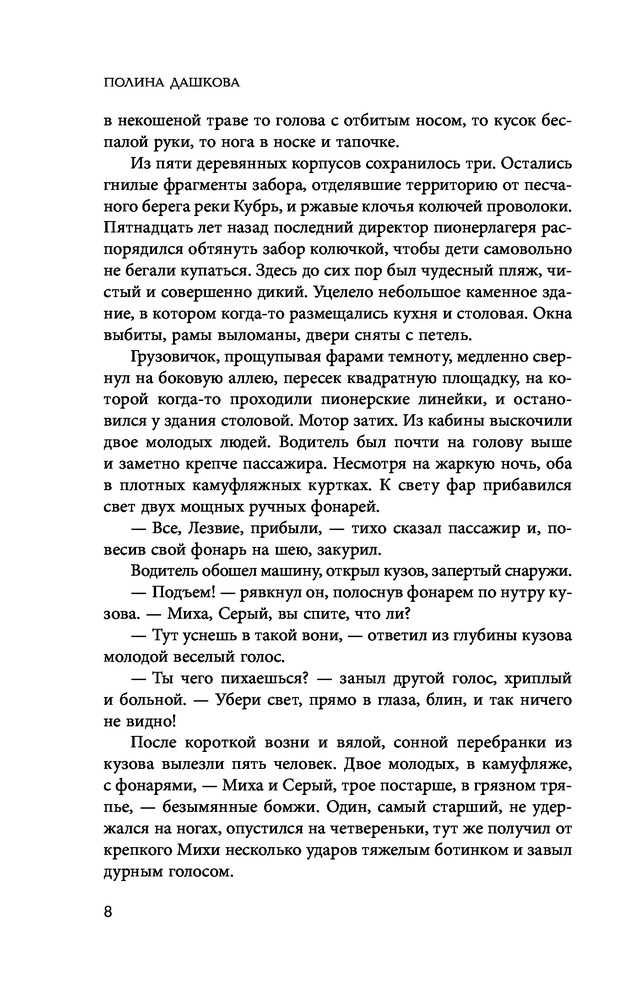 ПОЛИНА ДАШКОВА

в некошеной траве то голова с отбитым носом, то кусок беспалой руки, то нога в носке и тапочке.

Из пяти деревянных корпусов сохранилось три. Остались гнилые фрагменты забора, отделявшие территорию от песчаного берега реки Кубрь, и ржавые клочья колючей проволоки. Пятнадцать лет назад последний директор пионерлагеря распорядился обтянуть забор колючкой, чтобы дети самовольно не бегали купаться. Здесь до сих пор был чудесный пляж, чистый и совершенно дикий. Уцелело небольшое каменное здание, в котором когда-то размещались кухня и столовая. Окна выбиты, рамы выломаны, двери сняты с петель.

Грузовичок, прощупывая фарами темноту, медленно свернул на боковую аллею, пересек квадратную площадку, на которой когда-то проходили пионерские линейки, и остановился у здания столовой. Мотор затих. Из кабины выскочили двое молодых людей. Водитель был почти на голову выше и заметно крепче пассажира. Несмотря на жаркую ночь, оба в плотных камуфляжных куртках. К свету фар прибавился свет двух мощных ручных фонарей.

— Все, Лезвие, прибыли, — тихо сказал пассажир и, повесив свой фонарь на шею, закурил.

Водитель обошел машину, открыл кузов, запертый снаружи.

— Подъем! — рявкнул он, полоснув фонарем по нутру кузова. — Миха, Серый, вы спите, что ли?

— Тут уснешь в такой вони, — ответил из глубины кузова молодой веселый голос.

— Ты чего пихаешься? — заныл другой голос, хриплый и больной. — Убери свет, прямо в глаза, блин, и так ничего не видно!

После короткой возни и вялой, сонной перебранки из кузова вылезли пять человек. Двое молодых, в камуфляже, с фонарями, — Миха и Серый, трое постарше, в грязном тряпье, — безымянные бомжи. Один, самый старший, не удержался на ногах, опустился на четвереньки, тут же получил от крепкого Михи несколько ударов тяжелым ботинком и завыл дурным голосом.

8